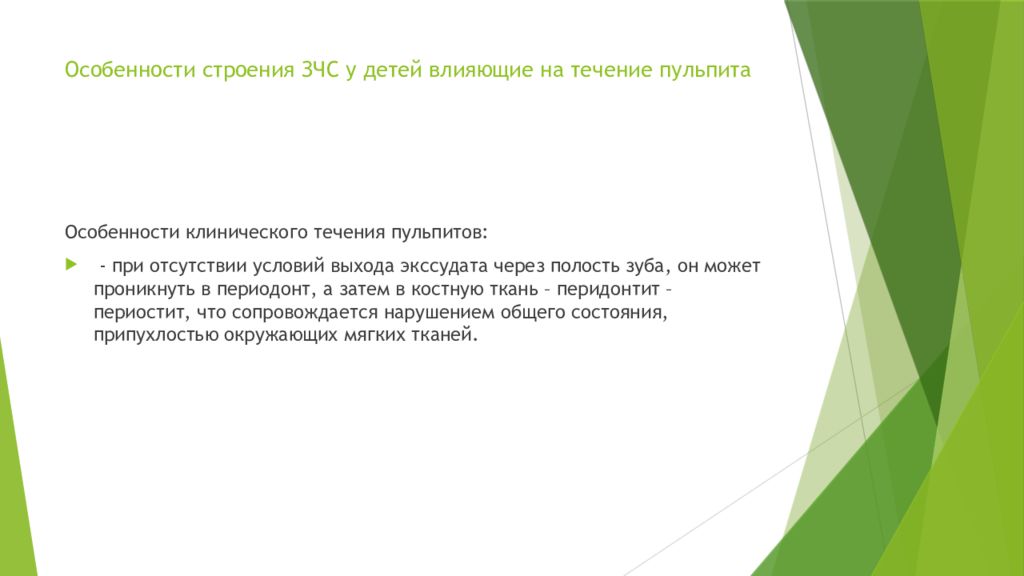 Особенности строения ЗЧС у детей влияющие на течение пульпита

Особенности клинического течения пульпитов:

- при отсутствии условий выхода экссудата через полость зуба, он может проникнуть в периодонт, а затем в костную ткань – перидонтит – периостит, что сопровождается нарушением общего состояния, припухлостью окружающих мягких тканей.